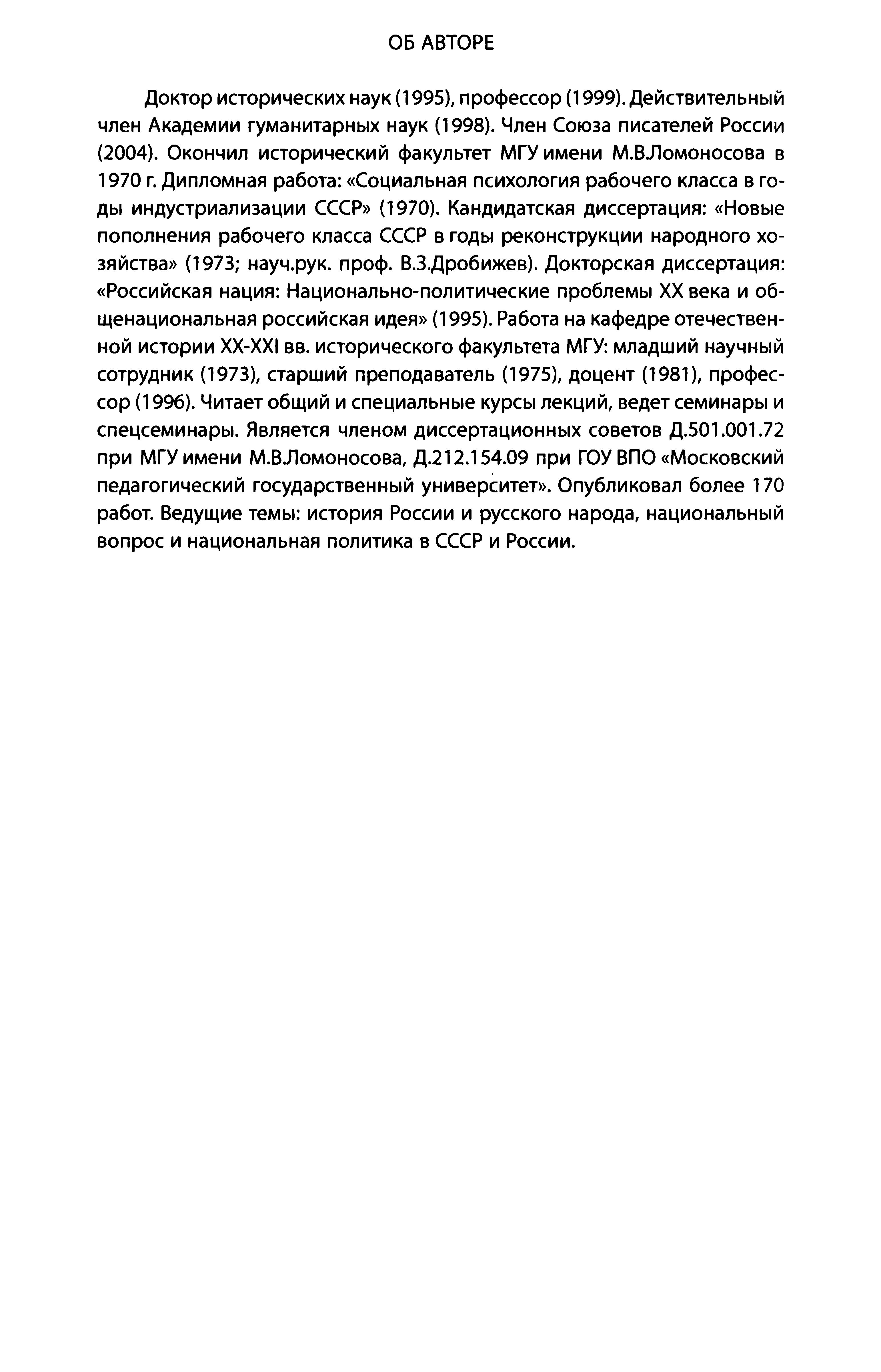 ОБ АВТОРЕ

Доктор исторических наук (1995), профессор (1999). Действительный член Академии гуманитарных наук (1998). Член Союза писателей России (2004). Окончил исторический факультет МГУ имени М.В.Ломоносова в 1970 г. Дипломная работа: «Социальная психология рабочего класса в годы индустриализации СССР» (1970). Кандидатская диссертация: «Новые пополнения рабочего класса СССР в годы реконструкции народного хозяйства» (1973; науч.рук. проф. В.З.Дробижев). Докторская диссертация: «Российская нация: Национально-политические проблемы XX века и общенациональная российская идея» (1995). Работа на кафедре отечественной истории XX-XXI вв. исторического факультета МГУ: младший научный сотрудник (1973), старший преподаватель (1975), доцент (1981), профессор (1996). Читает общий и специальные курсы лекций, ведет семинары и спецсеминары. Является членом диссертационных советов Д.501.001.72 при МГУ имени М.В.Ломоносова, Д.212.154.09 при ГОУ ВПО «Московский педагогический государственный университет». Опубликовал более 170 работ. Ведущие темы: история России и русского народа, национальный вопрос и национальная политика в СССР и России.